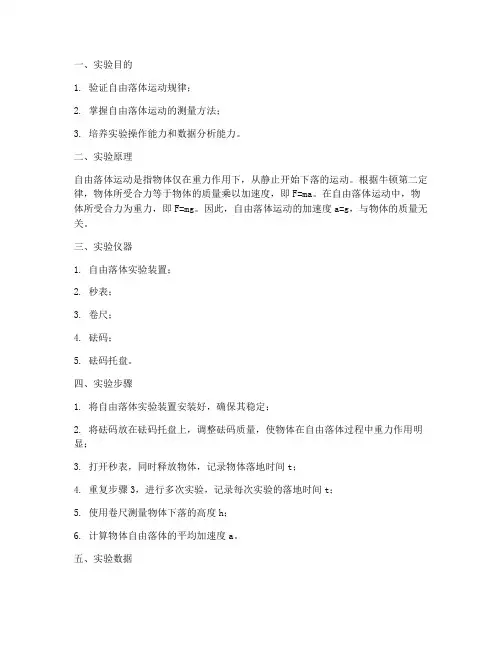 一、实验目的

1. 验证自由落体运动规律；

2. 掌握自由落体运动的测量方法；

3. 培养实验操作能力和数据分析能力。

二、实验原理

自由落体运动是指物体仅在重力作用下，从静止开始下落的运动。根据牛顿第二定律，物体所受合力等于物体的质量乘以加速度，即 F=ma。在自由落体运动中，物体所受合力为重力，即 F=mg。因此，自由落体运动的加速度 a=g，与物体的质量无关。

三、实验仪器

1. 自由落体实验装置；

2. 秒表；

3. 卷尺；

4. 砝码；

5. 砝码托盘。

四、实验步骤

1. 将自由落体实验装置安装好，确保其稳定；

2. 将砝码放在砝码托盘上，调整砝码质量，使物体在自由落体过程中重力作用明显；

3. 打开秒表，同时释放物体，记录物体落地时间 t；

4. 重复步骤 3，进行多次实验，记录每次实验的落地时间 t；

5. 使用卷尺测量物体下落的高度 h；

6. 计算物体自由落体的平均加速度 a。

五、实验数据